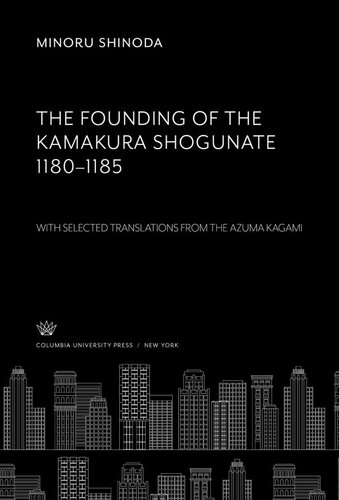 MINORU SHINODA

THE FOUNDING OF THE KAMAKURA SHOGUNATE 1180–1185

WITH SELECTED TRANSLATIONS FROM THE AZUMA KAGAMI

COLUMBIA UNIVERSITY PRESS / NEW YORK